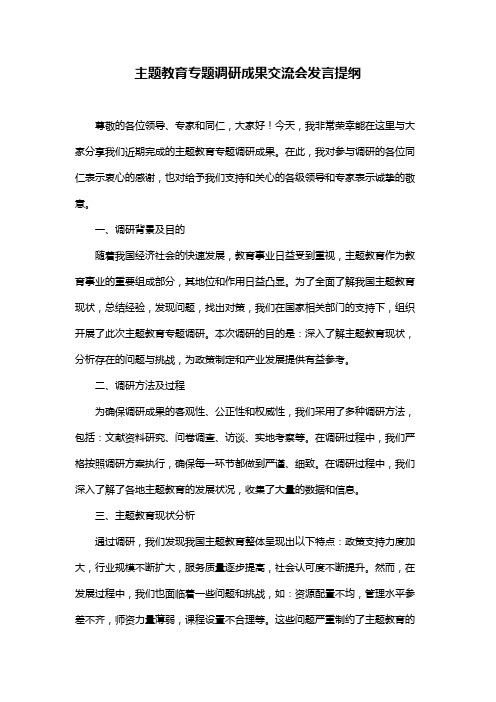 主题教育专题调研成果交流会发言提纲

尊敬的各位领导、专家和同仁，大家好！今天，我非常荣幸能在这里与大家分享我们近期完成的主题教育专题调研成果。在此，我对参与调研的各位同仁表示衷心的感谢，也对给予我们支持和关心的各级领导和专家表示诚挚的敬意。

一、调研背景及目的

随着我国经济社会的快速发展，教育事业日益受到重视，主题教育作为教育事业的重要组成部分，其地位和作用日益凸显。为了全面了解我国主题教育现状，总结经验，发现问题，找出对策，我们在国家相关部门的支持下，组织开展了此次主题教育专题调研。本次调研的目的是：深入了解主题教育现状，分析存在的问题与挑战，为政策制定和产业发展提供有益参考。

二、调研方法及过程

为确保调研成果的客观性、公正性和权威性，我们采用了多种调研方法，包括：文献资料研究、问卷调查、访谈、实地考察等。在调研过程中，我们严格按照调研方案执行，确保每一环节都做到严谨、细致。在调研过程中，我们深入了解了各地主题教育的发展状况，收集了大量的数据和信息。

三、主题教育现状分析

通过调研，我们发现我国主题教育整体呈现出以下特点：政策支持力度加大，行业规模不断扩大，服务质量逐步提高，社会认可度不断提升。然而，在发展过程中，我们也面临着一些问题和挑战，如：资源配置不均，管理水平参差不齐，师资力量薄弱，课程设置不合理等。这些问题严重制约了主题教育的